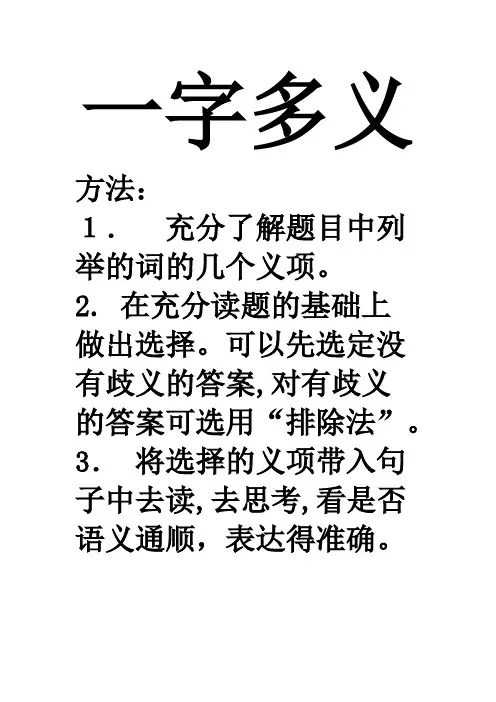 一字多义

方法：

１．充分了解题目中列举的词的几个义项。

2.在充分读题的基础上做出选择。可以先选定没有歧义的答案,对有歧义的答案可选用“排除法”。

3.将选择的义项带入句子中去读,去思考,看是否语义通顺，表达得准确。